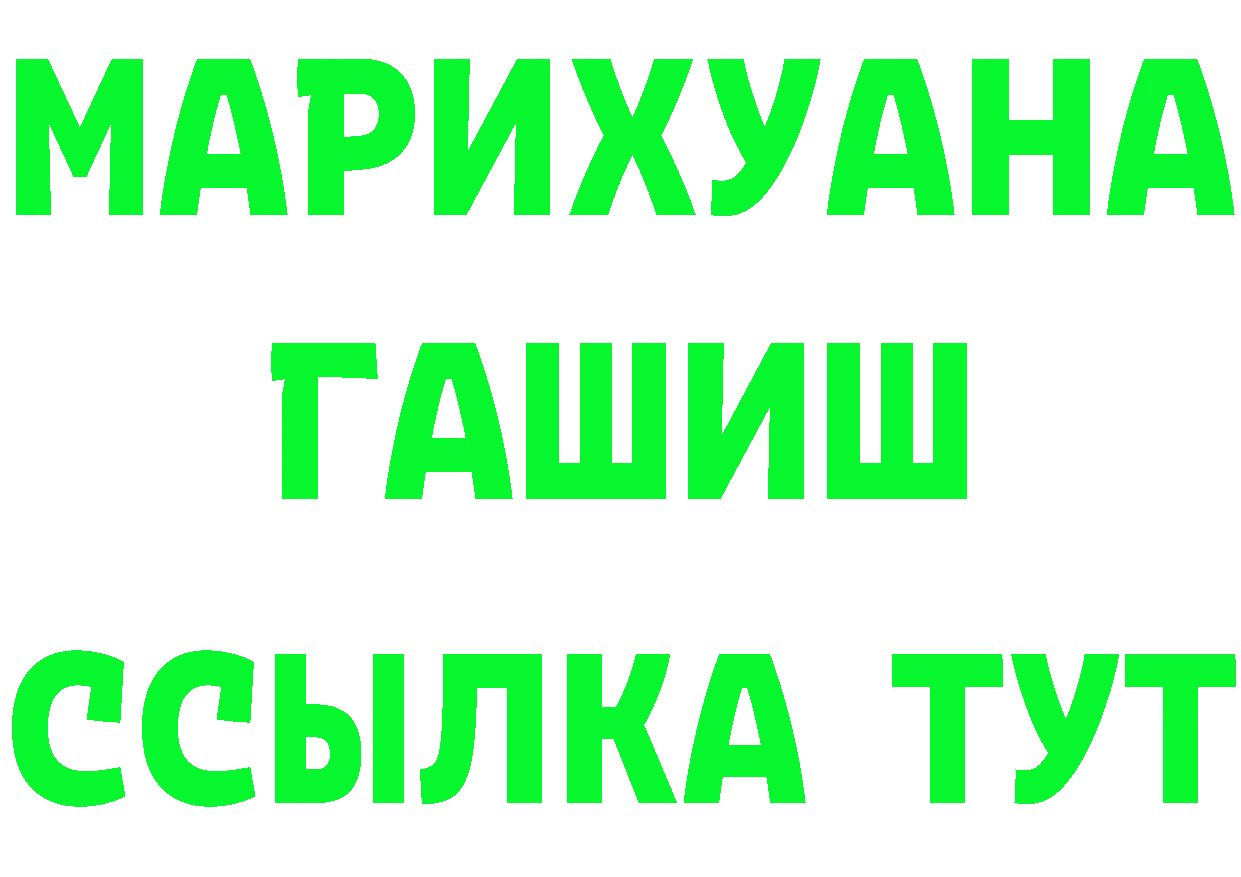 МАРИХУАНА ГАШИШ ССЫЛКА ТУТ